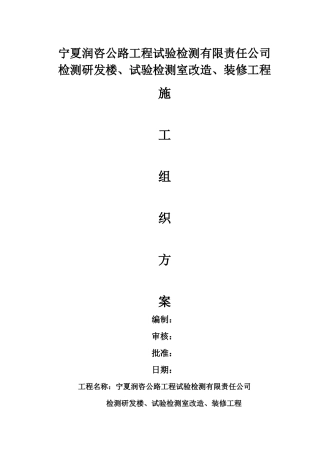 宁夏润咨公路工程试验检测有限责任公司
检测研发楼、试验检测室改造、装修工程

施

工

组

织

方

案

编制：

审核：

批准：

日期：

工程名称：宁夏润咨公路工程试验检测有限责任公司

检测研发楼、试验检测室改造、装修工程